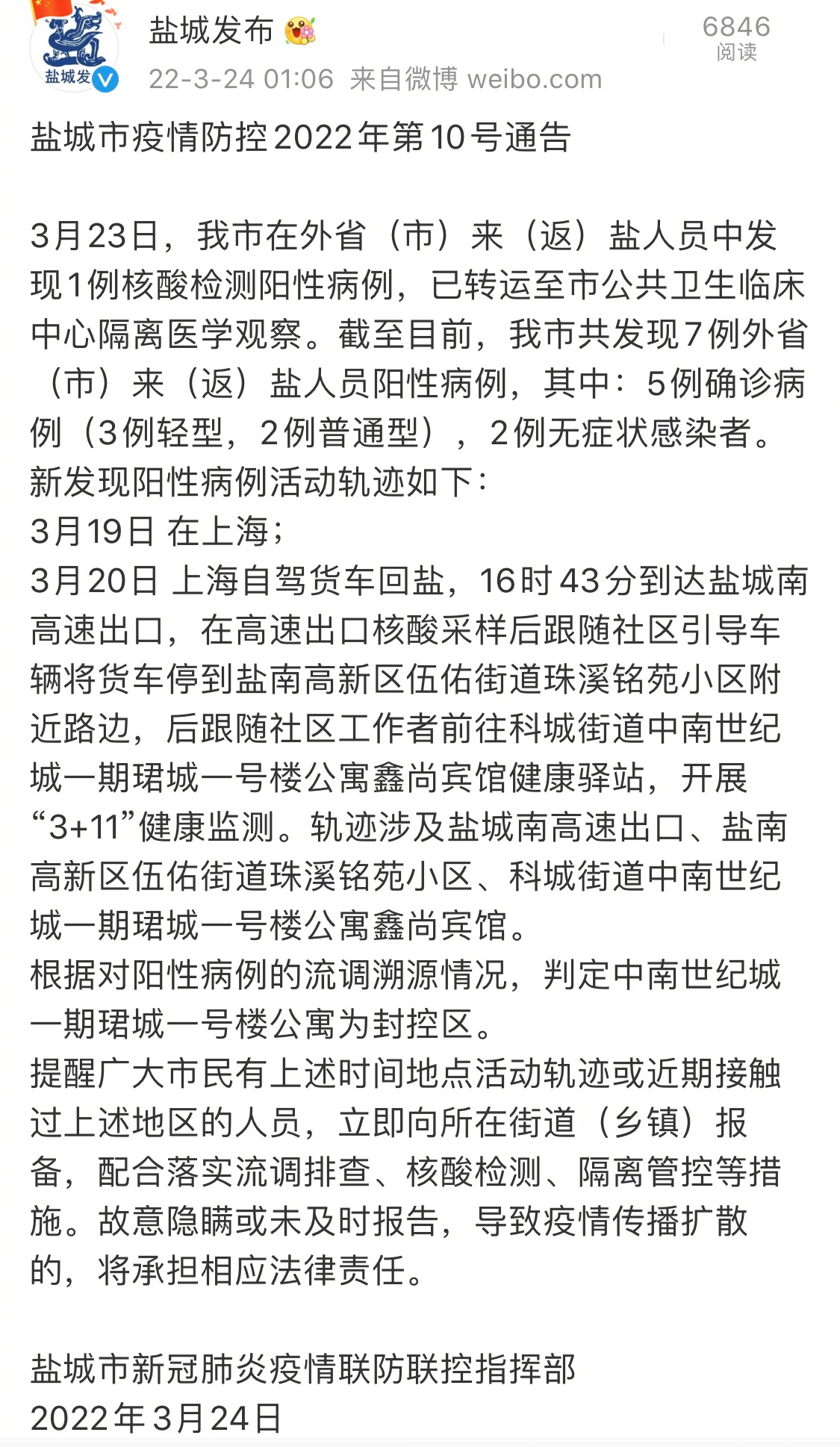 盐城发

盐城发布

22-3-24 01:06 来自微博 weibo.com

6846
阅读

盐城市疫情防控2022年第10号通告

3月23日，我市在外省（市）来（返）盐人员中发现1例核酸检测阳性病例，已转运至市公共卫生临床中心隔离医学观察。截至目前，我市共发现7例外省（市）来（返）盐人员阳性病例，其中：5例确诊病例（3例轻型，2例普通型），2例无症状感染者。
新发现阳性病例活动轨迹如下：
3月19日 在上海；
3月20日 上海自驾货车回盐，16时43分到达盐城南高速出口，在高速出口核酸采样后跟随社区引导车辆将货车停到盐南高新区伍佑街道珠溪铭苑小区附近路边，后跟随社区工作者前往科城街道中南世纪城一期珺城一号楼公寓鑫尚宾馆健康驿站，开展“3+11”健康监测。轨迹涉及盐城南高速出口、盐南高新区伍佑街道珠溪铭苑小区、科城街道中南世纪城一期珺城一号楼公寓鑫尚宾馆。
根据对阳性病例的流调溯源情况，判定中南世纪城一期珺城一号楼公寓为封控区。
提醒广大市民有上述时间地点活动轨迹或近期接触过上述地区的人员，立即向所在街道（乡镇）报备，配合落实流调排查、核酸检测、隔离管控等措施。故意隐瞒或未及时报告，导致疫情传播扩散的，将承担相应法律责任。

盐城市新冠肺炎疫情联防联控指挥部
2022年3月24日